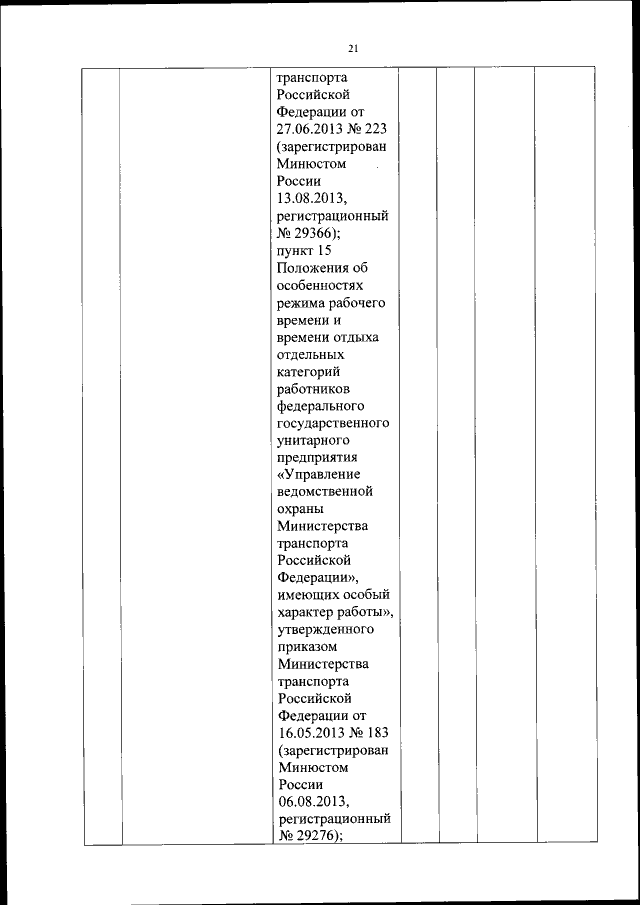 21

| | | транспорта Российской Федерации от 27.06.2013 № 223 (зарегистрирован Минюстом России 13.08.2013, регистрационный № 29366); пункт 15 Положения об особенностях режима рабочего времени и времени отдыха отдельных категорий работников федерального государственного унитарного предприятия «Управление ведомственной охраны Министерства транспорта Российской Федерации», имеющих особый характер работы», утвержденного приказом Министерства транспорта Российской Федерации от 16.05.2013 № 183 (зарегистрирован Минюстом России 06.08.2013, регистрационный № 29276); | | | | |
|---|---|---|---|---|---|---|